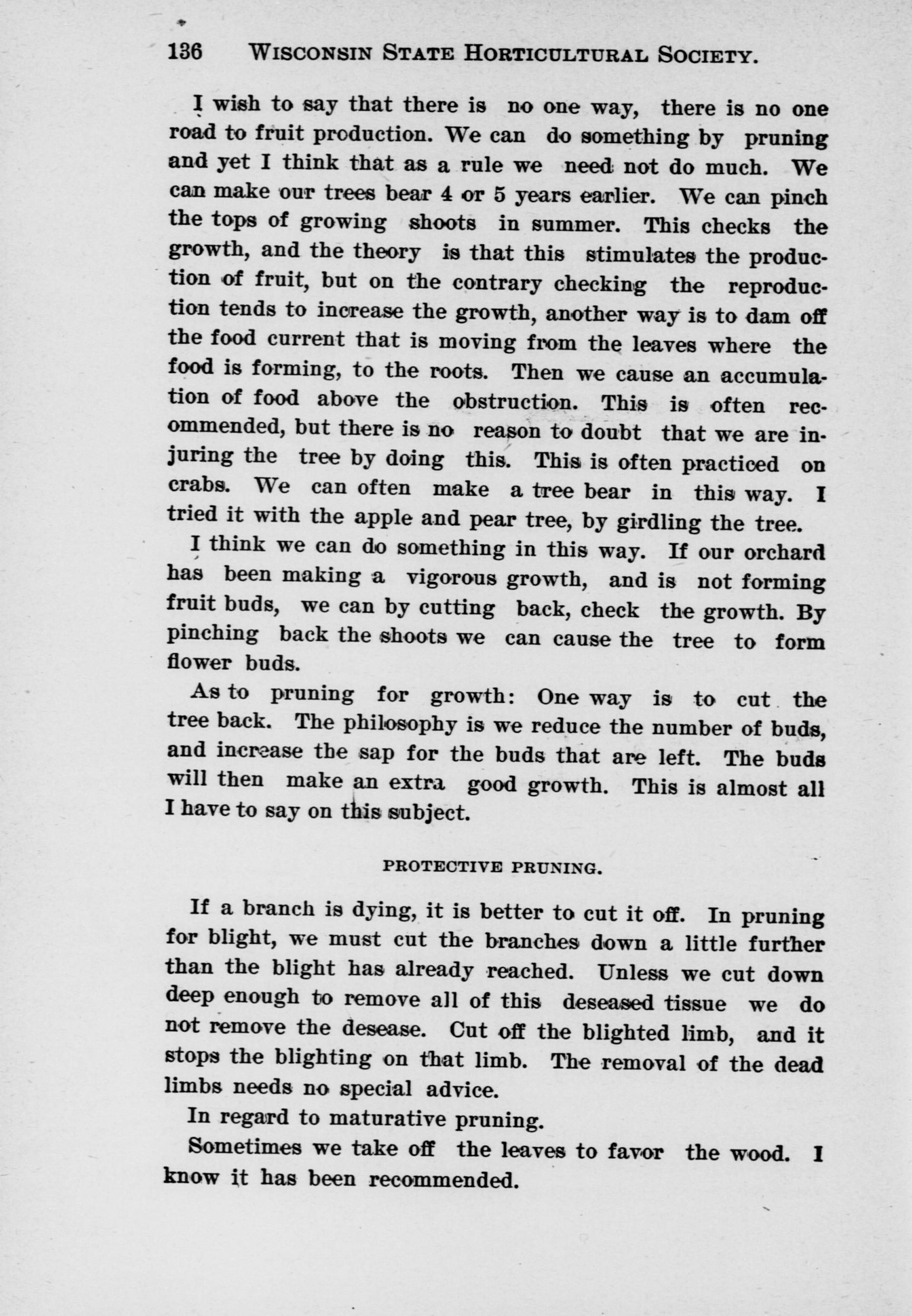 136 WISCONSIN STATE HORTICULTURAL SOCIETY.

I wish to say that there is no one way, there is no one road to fruit production. We can do something by pruning and yet I think that as a rule we need not do much. We can make our trees bear 4 or 5 years earlier. We can pinch the tops of growing shoots in summer. This checks the growth, and the theory is that this stimulates the production of fruit, but on the contrary checking the reproduction tends to increase the growth, another way is to dam off the food current that is moving from the leaves where the food is forming, to the roots. Then we cause an accumulation of food above the obstruction. This is often recommended, but there is no reason to doubt that we are injuring the tree by doing this. This is often practiced on crabs. We can often make a tree bear in this way. I tried it with the apple and pear tree, by girdling the tree.

I think we can do something in this way. If our orchard has been making a vigorous growth, and is not forming fruit buds, we can by cutting back, check the growth. By pinching back the shoots we can cause the tree to form flower buds.

As to pruning for growth: One way is to cut the tree back. The philosophy is we reduce the number of buds, and increase the sap for the buds that are left. The buds will then make an extra good growth. This is almost all I have to say on this subject.

PROTECTIVE PRUNING.

If a branch is dying, it is better to cut it off. In pruning for blight, we must cut the branches down a little further than the blight has already reached. Unless we cut down deep enough to remove all of this deseased tissue we do not remove the desease. Cut off the blighted limb, and it stops the blighting on that limb. The removal of the dead limbs needs no special advice.

In regard to maturative pruning.

Sometimes we take off the leaves to favor the wood. I know it has been recommended.